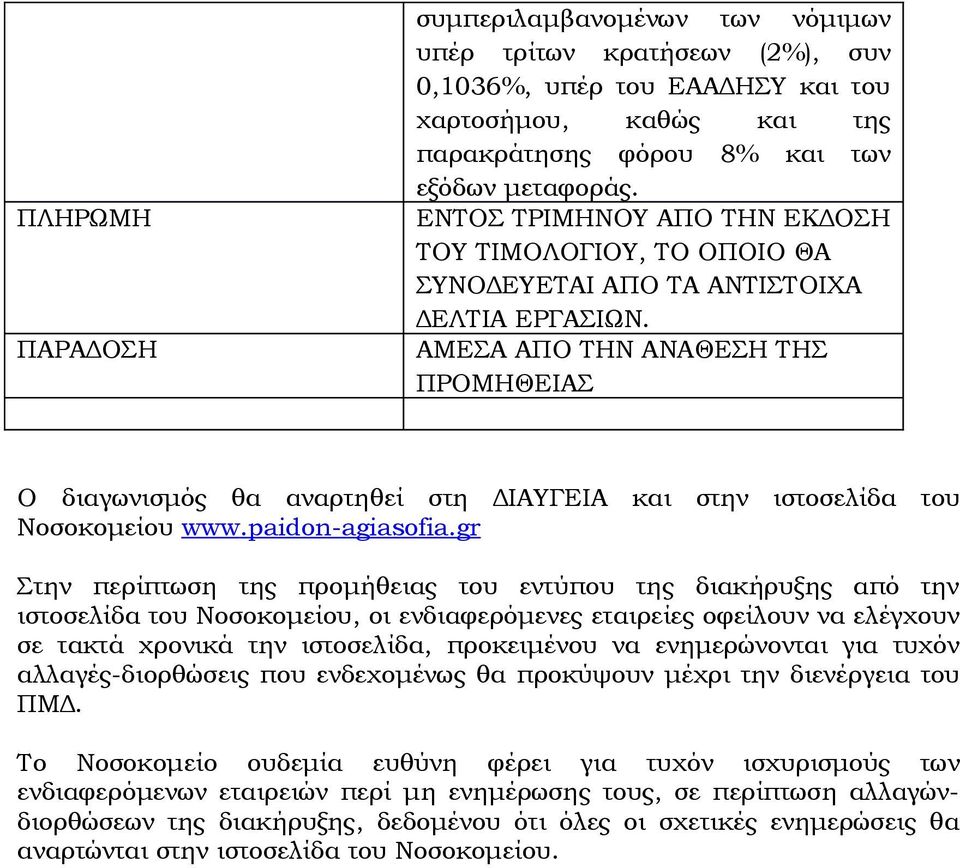 |  | συμπεριλαμβανομένων των νόμιμων υπέρ τρίτων κρατήσεων (2%), συν 0,1036%, υπέρ του ΕΑΑΔΗΣΥ και του χαρτοσήμου, καθώς και της παρακράτησης φόρου 8% και των εξόδων μεταφοράς. |
|---|---|
| ΠΛΗΡΩΜΗ | ΕΝΤΟΣ ΤΡΙΜΗΝΟΥ ΑΠΟ ΤΗΝ ΕΚΔΟΣΗ ΤΟΥ ΤΙΜΟΛΟΓΙΟΥ, ΤΟ ΟΠΟΙΟ ΘΑ ΣΥΝΟΔΕΥΕΤΑΙ ΑΠΟ ΤΑ ΑΝΤΙΣΤΟΙΧΑ ΔΕΛΤΙΑ ΕΡΓΑΣΙΩΝ. |
| ΠΑΡΑΔΟΣΗ | ΑΜΕΣΑ ΑΠΟ ΤΗΝ ΑΝΑΘΕΣΗ ΤΗΣ ΠΡΟΜΗΘΕΙΑΣ |
|  |  |

Ο διαγωνισμός θα αναρτηθεί στη ΔΙΑΥΓΕΙΑ και στην ιστοσελίδα του Νοσοκομείου www.paidon-agiasofia.gr

Στην περίπτωση της προμήθειας του εντύπου της διακήρυξης από την ιστοσελίδα του Νοσοκομείου, οι ενδιαφερόμενες εταιρείες οφείλουν να ελέγχουν σε τακτά χρονικά την ιστοσελίδα, προκειμένου να ενημερώνονται για τυχόν αλλαγές-διορθώσεις που ενδεχομένως θα προκύψουν μέχρι την διενέργεια του ΠΜΔ.

Το Νοσοκομείο ουδεμία ευθύνη φέρει για τυχόν ισχυρισμούς των ενδιαφερόμενων εταιρειών περί μη ενημέρωσης τους, σε περίπτωση αλλαγών-διορθώσεων της διακήρυξης, δεδομένου ότι όλες οι σχετικές ενημερώσεις θα αναρτώνται στην ιστοσελίδα του Νοσοκομείου.